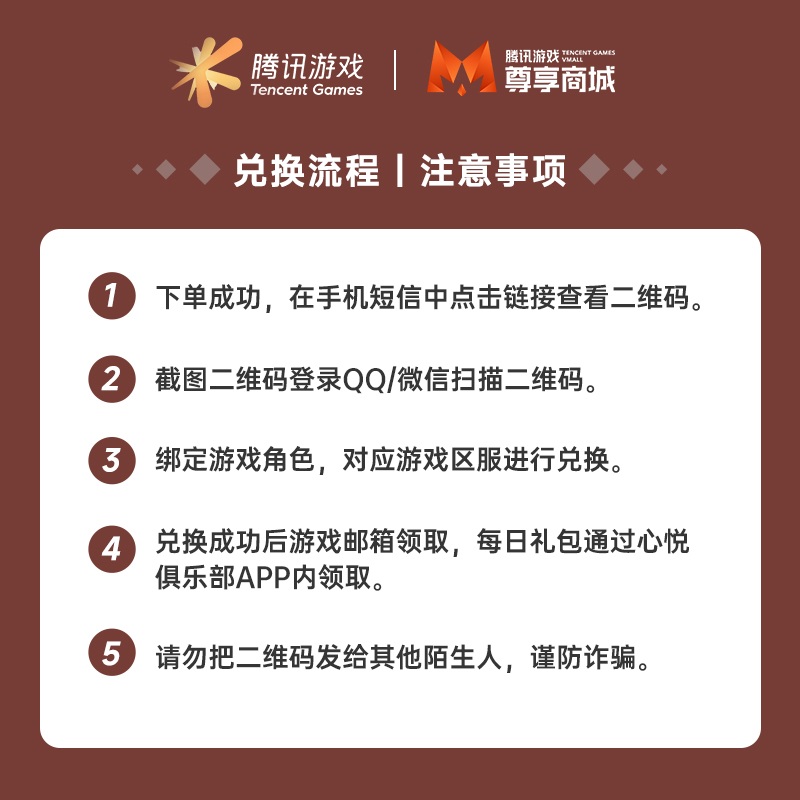 腾讯游戏
Tencent Games

腾讯游戏 TENCENT GAMES VMALL
尊享商城

兑换流程 | 注意事项

1 下单成功，在手机短信中点击链接查看二维码。

2 截图二维码登录QQ/微信扫描二维码。

3 绑定游戏角色，对应游戏区服进行兑换。

4 兑换成功后游戏邮箱领取，每日礼包通过心悦俱乐部APP内领取。

5 请勿把二维码发给其他陌生人，谨防诈骗。